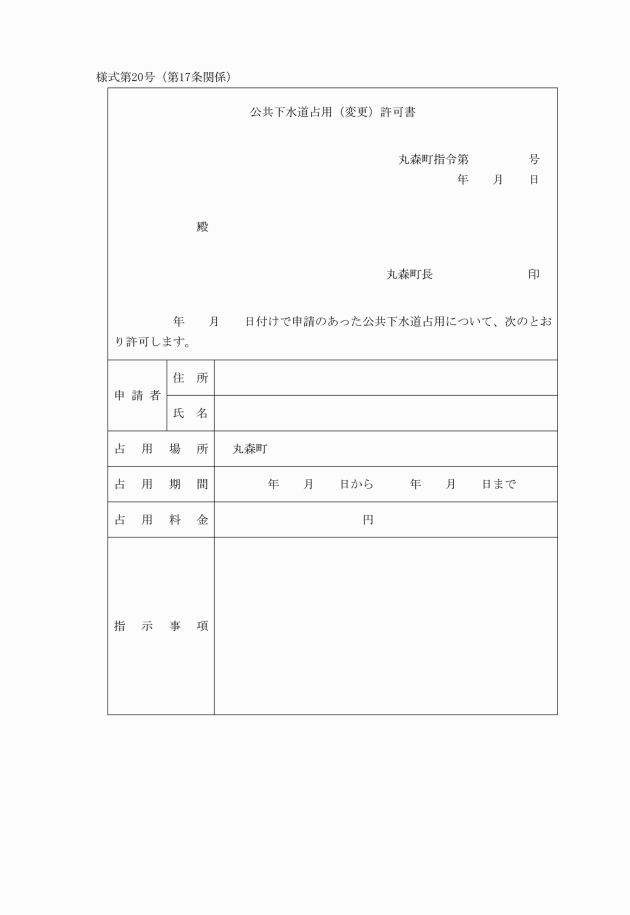 様式第20号（第17条関係）

公共下水道占用（変更）許可書

丸森町指令第　　　　号
年　月　日

殿

丸森町長　　　　　　印

年　月　日付けで申請のあった公共下水道占用について、次のとおり許可します。

| 申請者 | 住所 | |
|---|---|---|
| | 氏名 | |
| 占用場所 | | 丸森町 |
| 占用期間 | | 年　月　日から　年　月　日まで |
| 占用料金 | | 円 |
| 指示事項 | | |